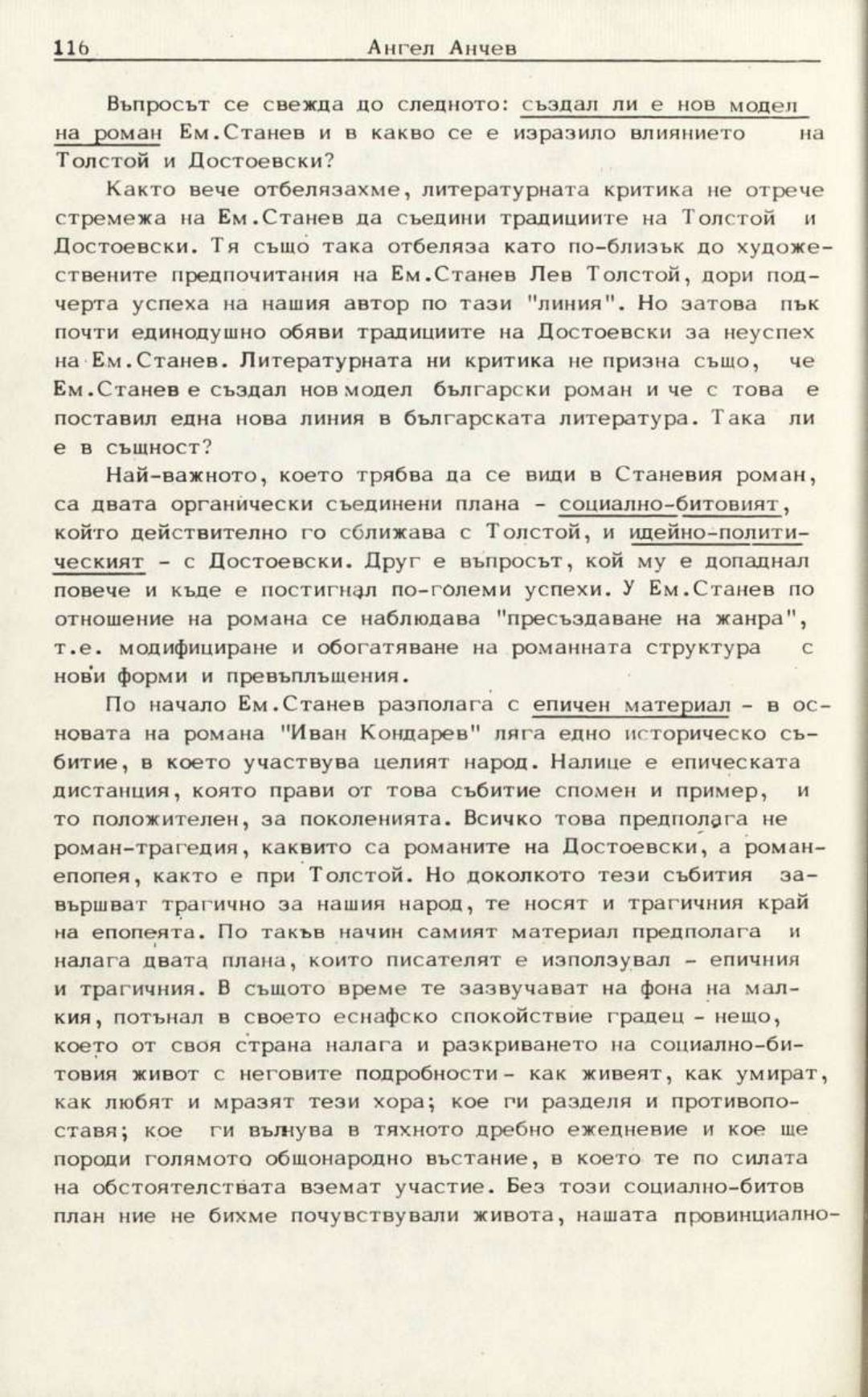 116 Ангел Анчев

Въпросът се свежда до следното: създал ли е нов модел на роман Ем.Станев и в какво се е изразило влиянието на Толстой и Достоевски?

Както вече отбелязахме, литературната критика не отрече стремежа на Ем.Станев да съедини традициите на Толстой и Достоевски. Тя също така отбеляза като по-близък до художествените предпочитания на Ем.Станев Лев Толстой, дори подчерта успеха на нашия автор по тази "линия". Но затова пък почти единодушно обяви традициите на Достоевски за неуспех на Ем.Станев. Литературната ни критика не призна също, че Ем.Станев е създал нов модел български роман и че с това е поставил една нова линия в българската литература. Така ли е в същност?

Най-важното, което трябва да се види в Станевия роман, са двата органически съединени плана - социално-битовият, който действително го сближава с Толстой, и идейно-политическият - с Достоевски. Друг е въпросът, кой му е допаднал повече и къде е постигнал по-големи успехи. У Ем.Станев по отношение на романа се наблюдава "пресъздаване на жанра", т.е. модифициране и обогатяване на романната структура с нови форми и превъплъщения.

По начало Ем.Станев разполага с епичен материал - в основата на романа "Иван Кондарев" ляга едно историческо събитие, в което участвува целият народ. Налице е епическата дистанция, която прави от това събитие спомен и пример, и то положителен, за поколенията. Всичко това предполага не роман-трагедия, каквито са романите на Достоевски, а роман-епопея, както е при Толстой. Но доколкото тези събития завършват трагично за нашия народ, те носят и трагичния край на епопеята. По такъв начин самият материал предполага и налага двата плана, които писателят е използувал - епичния и трагичния. В същото време те зазвучават на фона на малкия, потънал в своето еснафско спокойствие градец - нещо, което от своя страна налага и разкриването на социално-битовия живот с неговите подробности - как живеят, как умират, как любят и мразят тези хора; кое ги разделя и противопоставя; кое ги вълнува в тяхното дребно ежедневие и кое ще породи голямото общонародно въстание, в което те по силата на обстоятелствата вземат участие. Без този социално-битов план ние не бихме почувствували живота, нашата провинциално-